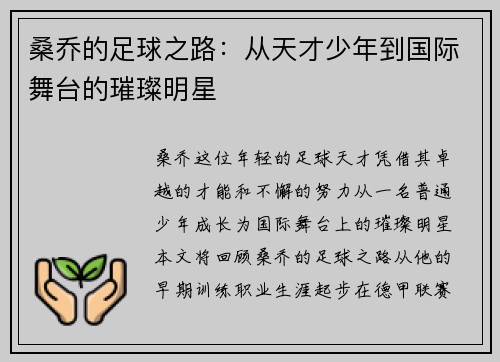 桑乔的足球之路：从天才少年到国际舞台的璀璨明星

桑乔这位年轻的足球天才凭借其卓越的才能和不懈的努力从一名普通少年成长为国际舞台上的璀璨明星本文将回顾桑乔的足球之路从他的早期训练职业生涯起步在德甲联赛